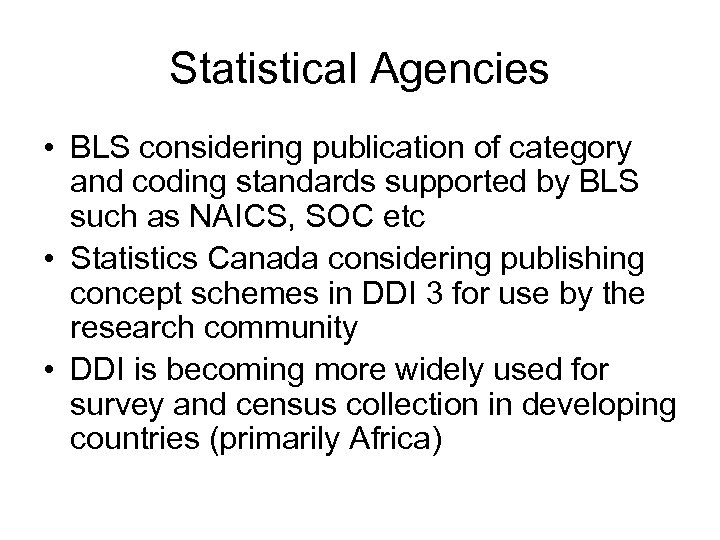 Statistical Agencies

• BLS considering publication of category and coding standards supported by BLS such as NAICS, SOC etc
• Statistics Canada considering publishing concept schemes in DDI 3 for use by the research community
• DDI is becoming more widely used for survey and census collection in developing countries (primarily Africa)